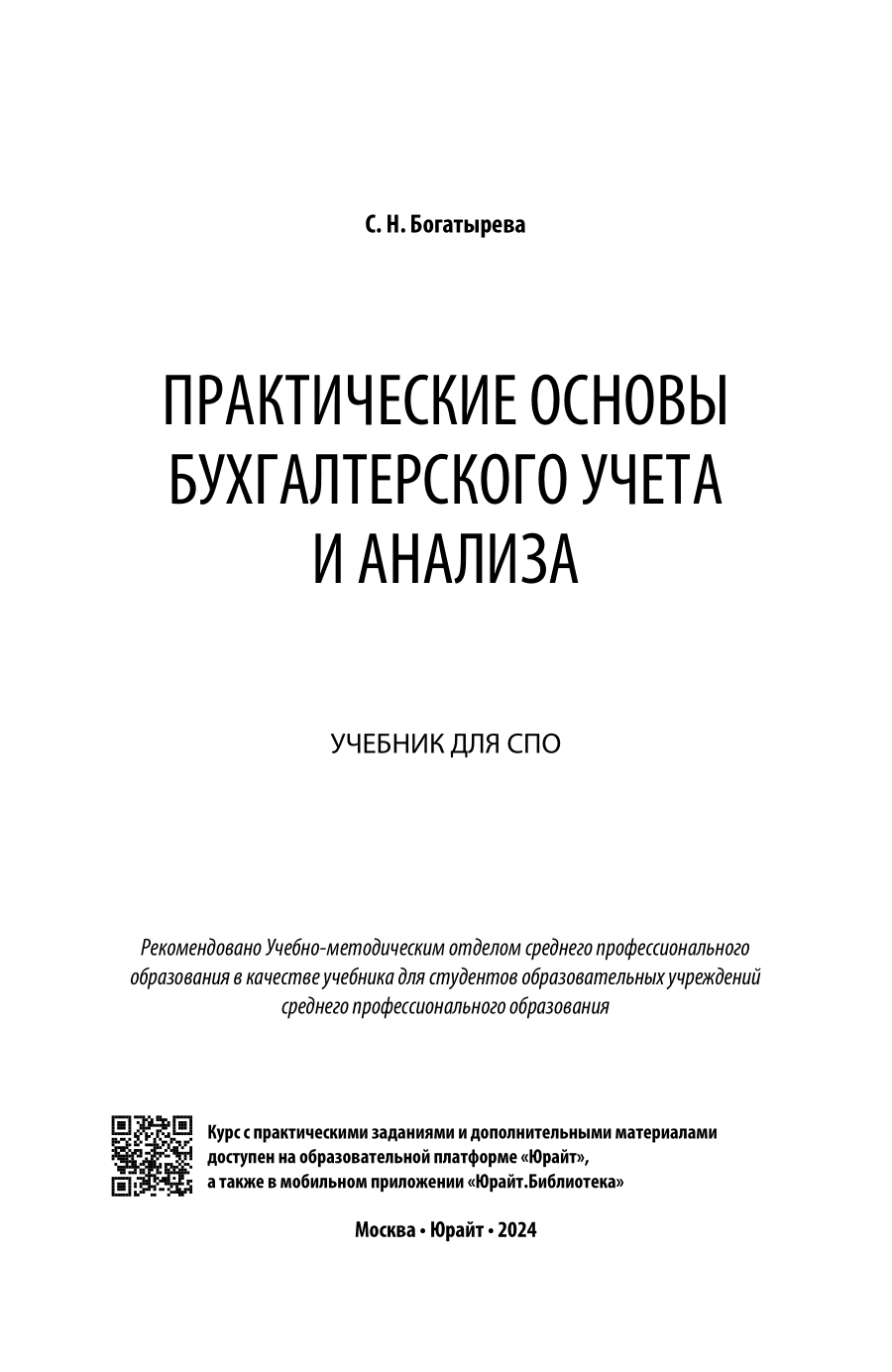 С. Н. Богатырева

ПРАКТИЧЕСКИЕ ОСНОВЫ БУХГАЛТЕРСКОГО УЧЕТА И АНАЛИЗА

УЧЕБНИК ДЛЯ СПО

Рекомендовано Учебно-методическим отделом среднего профессионального образования в качестве учебника для студентов образовательных учреждений среднего профессионального образования

Курс с практическими заданиями и дополнительными материалами доступен на образовательной платформе «Юрайт», а также в мобильном приложении «Юрайт.Библиотека»

Москва • Юрайт • 2024